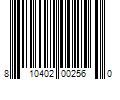 8 10402 00256 0